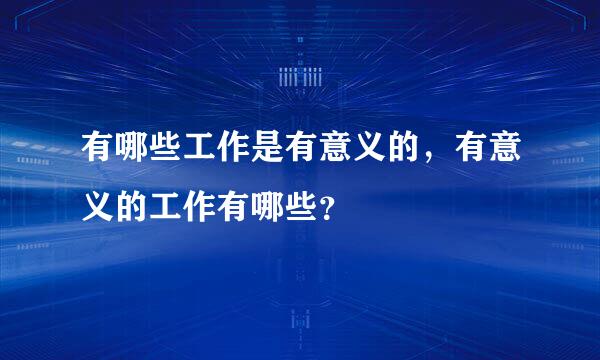 有哪些工作是有意义的，有意义的工作有哪些？